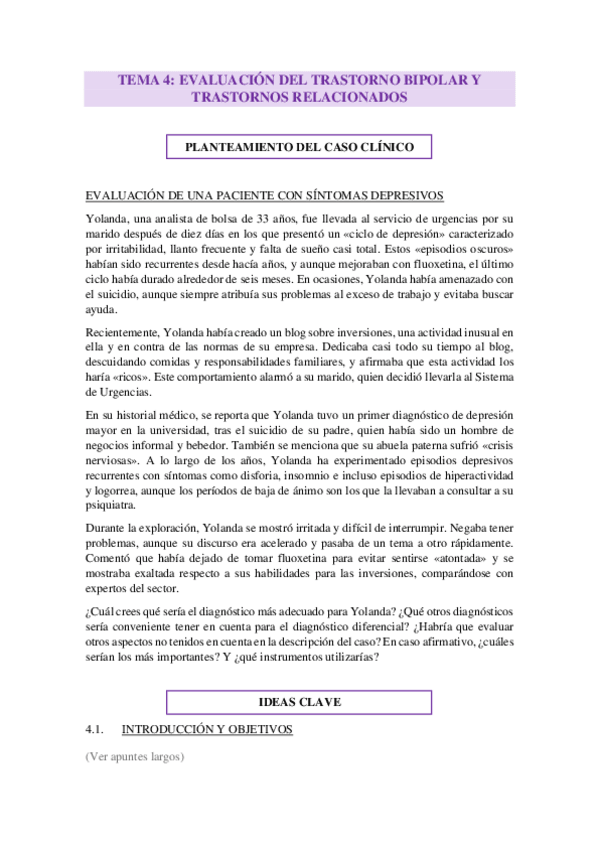 TEMA 4: EVALUACIÓN DEL TRASTORNO BIPOLAR Y TRASTORNOS RELACIONADOS

PLANTEAMIENTO DEL CASO CLÍNICO

EVALUACIÓN DE UNA PACIENTE CON SÍNTOMAS DEPRESIVOS

Yolanda, una analista de bolsa de 33 años, fue llevada al servicio de urgencias por su marido después de diez días en los que presentó un «ciclo de depresión» caracterizado por irritabilidad, llanto frecuente y falta de sueño casi total. Estos «episodios oscuros» habían sido recurrentes desde hacía años, y aunque mejoraban con fluoxetina, el último ciclo había durado alrededor de seis meses. En ocasiones, Yolanda había amenazado con el suicidio, aunque siempre atribuía sus problemas al exceso de trabajo y evitaba buscar ayuda.

Recientemente, Yolanda había creado un blog sobre inversiones, una actividad inusual en ella y en contra de las normas de su empresa. Dedicaba casi todo su tiempo al blog, descuidando comidas y responsabilidades familiares, y afirmaba que esta actividad los haría «ricos». Este comportamiento alarmó a su marido, quien decidió llevarla al Sistema de Urgencias.

En su historial médico, se reporta que Yolanda tuvo un primer diagnóstico de depresión mayor en la universidad, tras el suicidio de su padre, quien había sido un hombre de negocios informal y bebedor. También se menciona que su abuela paterna sufrió «crisis nerviosas». A lo largo de los años, Yolanda ha experimentado episodios depresivos recurrentes con síntomas como disforia, insomnio e incluso episodios de hiperactividad y logorrea, aunque los períodos de baja de ánimo son los que la llevaban a consultar a su psiquiatra.

Durante la exploración, Yolanda se mostró irritada y difícil de interrumpir. Negaba tener problemas, aunque su discurso era acelerado y pasaba de un tema a otro rápidamente. Comentó que había dejado de tomar fluoxetina para evitar sentirse «atontada» y se mostraba exaltada respecto a sus habilidades para las inversiones, comparándose con expertos del sector.

¿Cuál crees qué sería el diagnóstico más adecuado para Yolanda? ¿Qué otros diagnósticos sería conveniente tener en cuenta para el diagnóstico diferencial? ¿Habría que evaluar otros aspectos no tenidos en cuenta en la descripción del caso? En caso afirmativo, ¿cuáles serían los más importantes? Y ¿qué instrumentos utilizarías?

IDEAS CLAVE

4.1. INTRODUCCIÓN Y OBJETIVOS

(Ver apuntes largos)